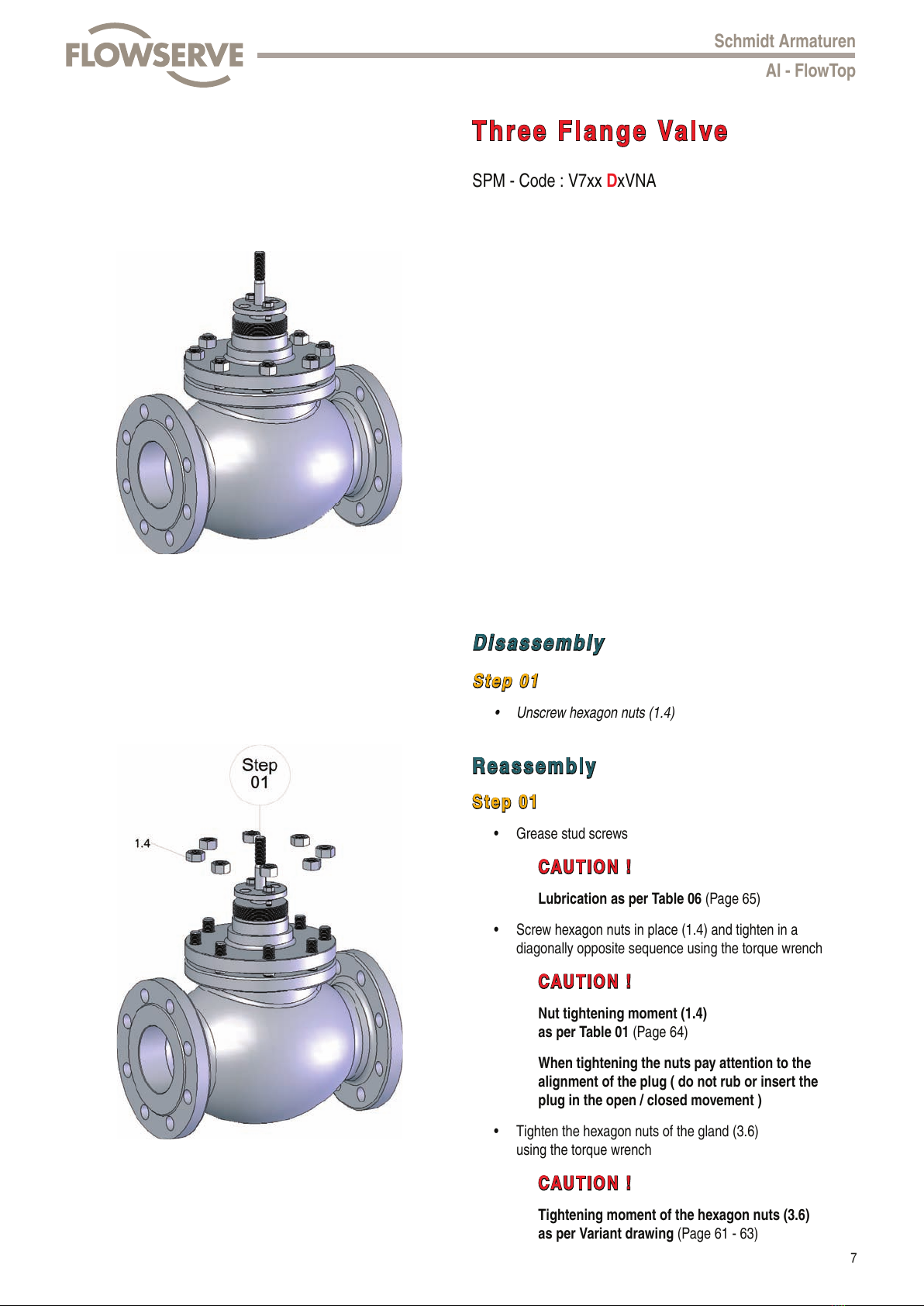 FLOWSERVE

Schmidt Armaturen
AI - FlowTop

Three Flange Valve

SPM - Code : V7xx DxVNA

Disassembly

Step 01

• Unscrew hexagon nuts (1.4)

Step 01

1.4

Reassembly

Step 01

• Grease stud screws

CAUTION !

Lubrication as per Table 06 (Page 65)

• Screw hexagon nuts in place (1.4) and tighten in a diagonally opposite sequence using the torque wrench

CAUTION !

Nut tightening moment (1.4)
as per Table 01 (Page 64)

When tightening the nuts pay attention to the alignment of the plug ( do not rub or insert the plug in the open / closed movement )

• Tighten the hexagon nuts of the gland (3.6) using the torque wrench

CAUTION !

Tightening moment of the hexagon nuts (3.6) as per Variant drawing (Page 61 - 63)

7